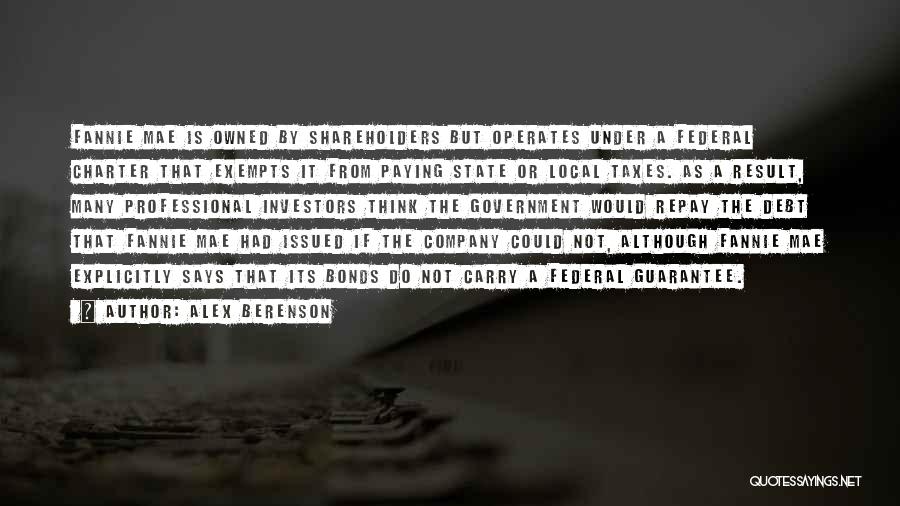 FANNIE MAE IS OWNED BY SHAREHOLDERS BUT OPERATES UNDER A FEDERAL CHARTER THAT EXEMPTS IT FROM PAYING STATE OR LOCAL TAXES. AS A RESULT, MANY PROFESSIONAL INVESTORS THINK THE GOVERNMENT WOULD REPAY THE DEBT THAT FANNIE MAE HAD ISSUED IF THE COMPANY COULD NOT, ALTHOUGH FANNIE MAE EXPLICITLY SAYS THAT ITS BONDS DO NOT CARRY A FEDERAL GUARANTEE.

AUTHOR: ALEX BERENSON

QUOTESSAYINGS.NET